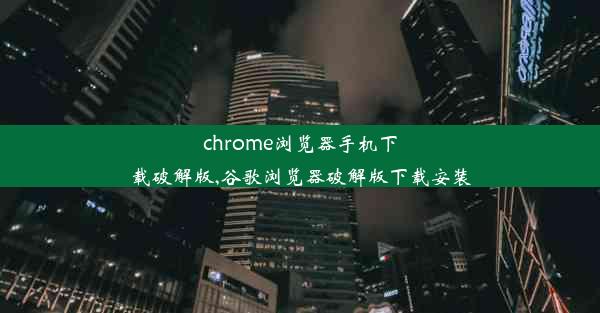 chrome浏览器手机下载破解版,谷歌浏览器破解版下载安装